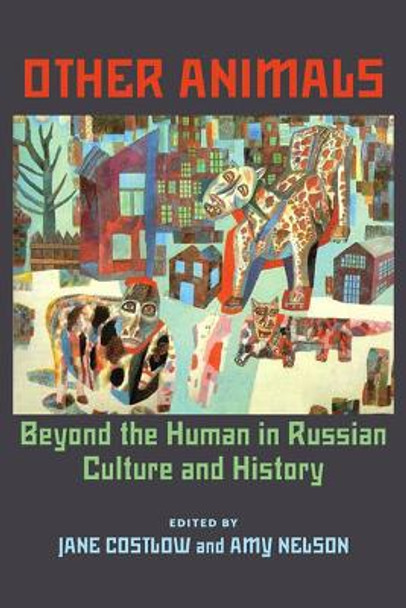 OTHER ANIMALS

Beyond the Human in Russian Culture and History

EDITED BY
JANE COSTLOW and AMY NELSON